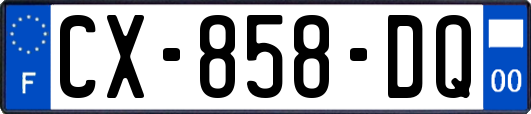 F
CX-858-DQ
00